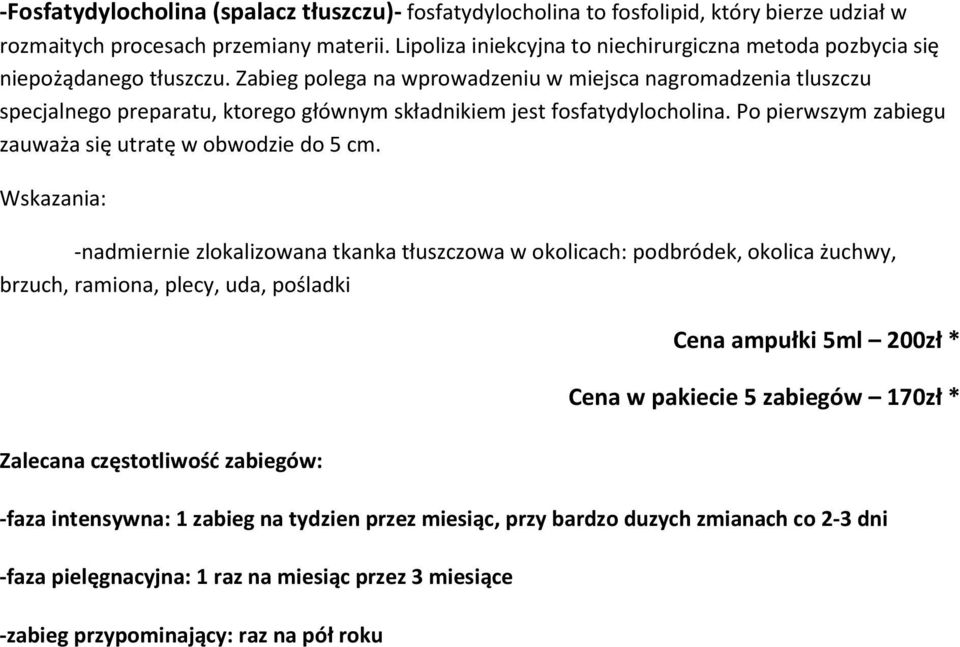 -Fosfatydylocholina (spalacz tłuszczu)- fosfatydylocholina to fosfolipid, który bierze udział w rozmaitych procesach przemiany materii. Lipoliza iniekcyjna to niechirurgiczna metoda pozbycia się niepożądanego tłuszczu. Zabieg polega na wprowadzeniu w miejsca nagromadzenia tluszczu specjalnego preparatu, ktorego głównym składnikiem jest fosfatydylocholina. Po pierwszym zabiegu zauważa się utratę w obwodzie do 5 cm.

Wskazania:

-nadmiernie zlokalizowana tkanka tłuszczowa w okolicach: podbródek, okolica żuchwy, brzuch, ramiona, plecy, uda, pośladki

Cena ampułki 5ml – 200zł *

Cena w pakiecie 5 zabiegów – 170zł *

Zalecana częstotliwość zabiegów:

-faza intensywna: 1 zabieg na tydzien przez miesiąc, przy bardzo duzych zmianach co 2-3 dni

-faza pielęgnacyjna: 1 raz na miesiąc przez 3 miesiące

-zabieg przypominający: raz na pół roku